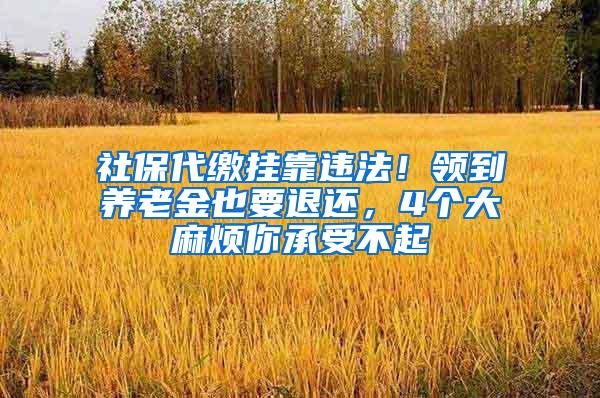 社保代缴挂靠违法！领到养老金也要退还，4个大麻烦你承受不起